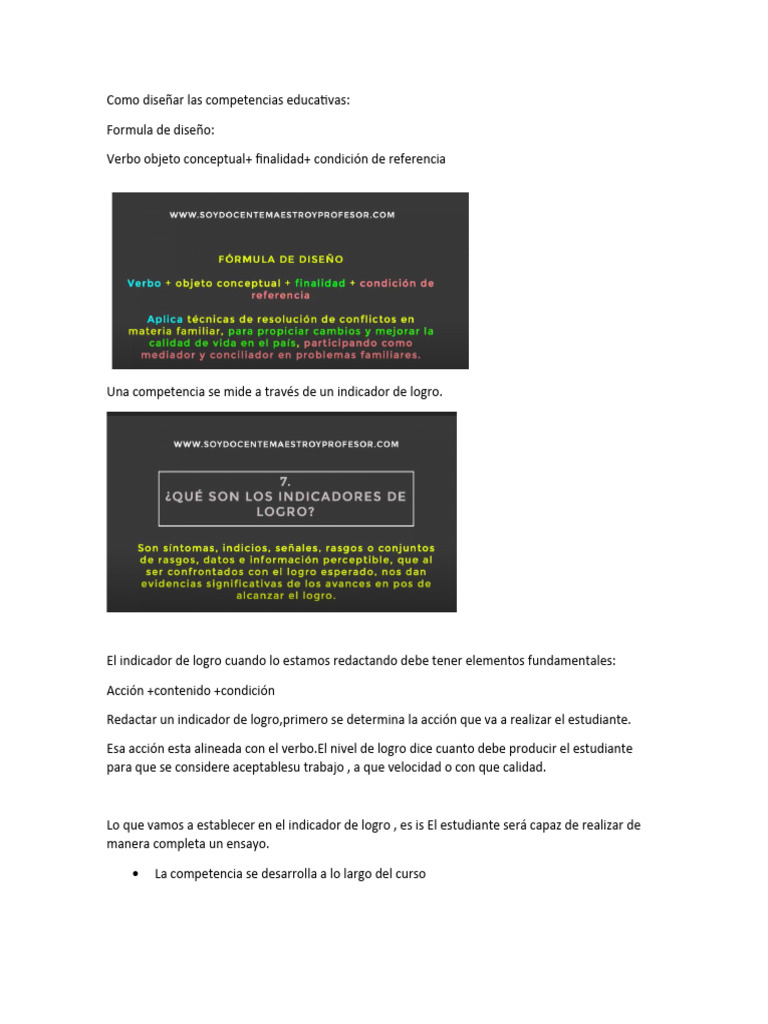 Como diseñar las competencias educativas:

Formula de diseño:

Verbo objeto conceptual+ finalidad+ condición de referencia

WWW.SOYDOCENTEMAESTROYPROFESOR.COM

FÓRMULA DE DISEÑO

Verbo + objeto conceptual + finalidad + condición de referencia

Aplica técnicas de resolución de conflictos en materia familiar, para propiciar cambios y mejorar la calidad de vida en el país, participando como mediador y conciliador en problemas familiares.

Una competencia se mide a través de un indicador de logro.

WWW.SOYDOCENTEMAESTROYPROFESOR.COM

7.
¿QUÉ SON LOS INDICADORES DE LOGRO?

Son síntomas, indicios, señales, rasgos o conjuntos de rasgos, datos e información perceptible, que al ser confrontados con el logro esperado, nos dan evidencias significativas de los avances en pos de alcanzar el logro.

El indicador de logro cuando lo estamos redactando debe tener elementos fundamentales:

Acción +contenido +condición

Redactar un indicador de logro,primero se determina la acción que va a realizar el estudiante.

Esa acción esta alineada con el verbo.El nivel de logro dice cuanto debe producir el estudiante para que se considere aceptablesu trabajo , a que velocidad o con que calidad.

Lo que vamos a establecer en el indicador de logro , es is El estudiante será capaz de realizar de manera completa un ensayo.

• La competencia se desarrolla a lo largo del curso